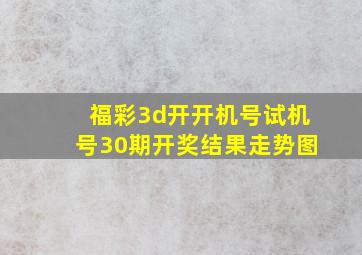 福彩3d开开机号试机号30期开奖结果走势图